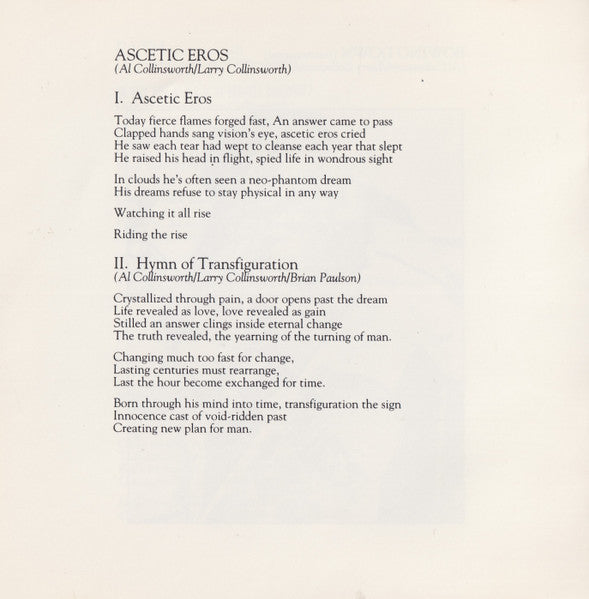 ASCETIC EROS
(Al Collinsworth/Larry Collinsworth)

I. Ascetic Eros

Today fierce flames forged fast, An answer came to pass
Clapped hands sang vision's eye, ascetic eros cried
He saw each tear had wept to cleanse each year that slept
He raised his head in flight, spied life in wondrous sight

In clouds he's often seen a neo-phantom dream
His dreams refuse to stay physical in any way

Watching it all rise

Riding the rise

II. Hymn of Transfiguration
(Al Collinsworth/Larry Collinsworth/Brian Paulson)

Crystallized through pain, a door opens past the dream
Life revealed as love, love revealed as gain
Stilled an answer clings inside eternal change
The truth revealed, the yearning of the turning of man.

Changing much too fast for change,
Lasting centuries must rearrange,
Last the hour become exchanged for time.

Born through his mind into time, transfiguration the sign
Innocence cast of void-ridden past
Creating new plan for man.